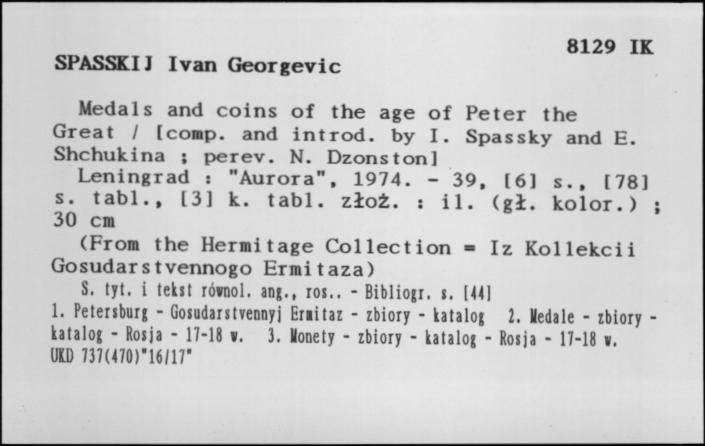 8129 IK

SPASSKIJ Ivan Georgevic

Medals and coins of the age of Peter the Great / [comp. and introd. by I. Spassky and E. Shchukina ; perev. N. Dzonston]
Leningrad : "Aurora", 1974. - 39, [6] s., [78] s. tabl., [3] k. tabl. złoż. : il. (gł. kolor.) ; 30 cm
(From the Hermitage Collection = Iz Kollekcii Gosudarstvennogo Ermitaza)
S. tyt. i tekst równol. ang., ros.. - Bibliogr. s. [44]
1. Petersburg - Gosudarstvennyj Ermitaz - zbiory - katalog 2. Medale - zbiory - katalog - Rosja - 17-18 w. 3. Monety - zbiory - katalog - Rosja - 17-18 w.
UKD 737(470)"16/17"